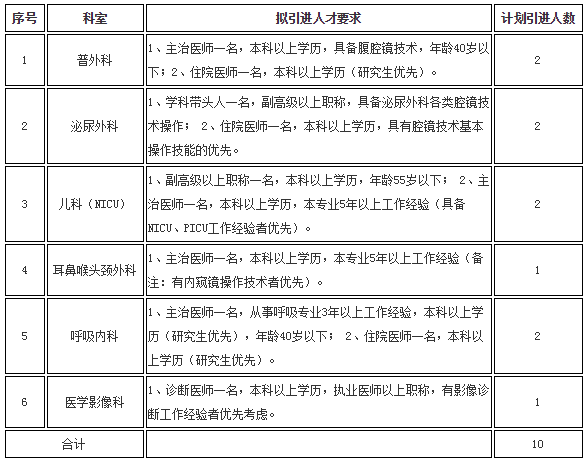 | 序号 | 科室 | 拟引进人才要求 | 计划引进人数 |
|---|---|---|---|
| 1 | 普外科 | 1、主治医师一名，本科以上学历，具备腹腔镜技术，年龄40岁以下；2、住院医师一名，本科以上学历（研究生优先）。 | 2 |
| 2 | 泌尿外科 | 1、学科带头人一名，副高级以上职称，具备泌尿外科各类腔镜技术操作； 2、住院医师一名，本科以上学历，具有腔镜技术基本操作技能的优先。 | 2 |
| 3 | 儿科（NICU） | 1、副高级以上职称一名，本科以上学历，年龄55岁以下； 2、主治医师一名，本科以上学历，本专业5年以上工作经验（具备NICU、PICU工作经验者优先）。 | 2 |
| 4 | 耳鼻喉头颈外科 | 1、主治医师一名，本科以上学历，本专业5年以上工作经验（备注：有内窥镜操作技术者优先）。 | 1 |
| 5 | 呼吸内科 | 1、主治医师一名，从事呼吸专业3年以上工作经验，本科以上学历（研究生优先），年龄40岁以下； 2、住院医师一名，本科以上学历（研究生优先）。 | 2 |
| 6 | 医学影像科 | 1、诊断医师一名，本科以上学历，执业医师以上职称，有影像诊断工作经验者优先考虑。 | 1 |
| 合计 | | | 10 |